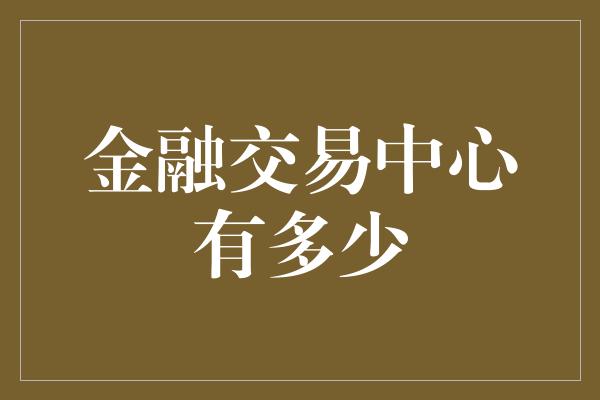 金融交易中心
有多少